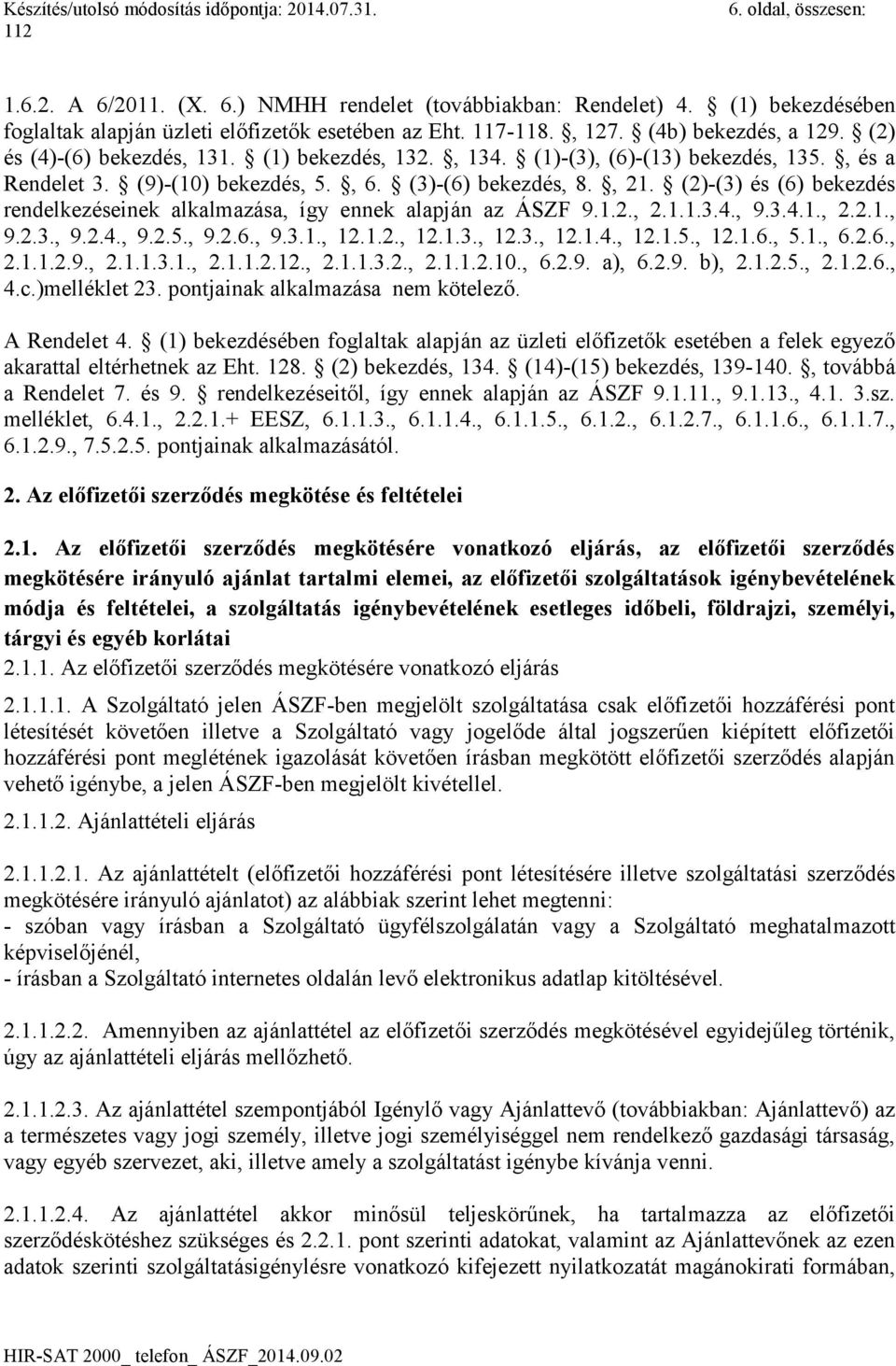 Készítés/utolsó módosítás időpontja: 2014.07.31. 6. oldal, összesen: 112

1.6.2. A 6/2011. (X. 6.) NMHH rendelet (továbbiakban: Rendelet) 4. (1) bekezdésében foglaltak alapján üzleti előfizetők esetében az Eht. 117-118. , 127. (4b) bekezdés, a 129. (2) és (4)-(6) bekezdés, 131. (1) bekezdés, 132. , 134. (1)-(3), (6)-(13) bekezdés, 135. , és a Rendelet 3. (9)-(10) bekezdés, 5. , 6. (3)-(6) bekezdés, 8. , 21. (2)-(3) és (6) bekezdés rendelkezéseinek alkalmazása, így ennek alapján az ÁSZF 9.1.2., 2.1.1.3.4., 9.3.4.1., 2.2.1., 9.2.3., 9.2.4., 9.2.5., 9.2.6., 9.3.1., 12.1.2., 12.1.3., 12.3., 12.1.4., 12.1.5., 12.1.6., 5.1., 6.2.6., 2.1.1.2.9., 2.1.1.3.1., 2.1.1.2.12., 2.1.1.3.2., 2.1.1.2.10., 6.2.9. a), 6.2.9. b), 2.1.2.5., 2.1.2.6., 4.c.)melléklet 23. pontjainak alkalmazása nem kötelező.

A Rendelet 4. (1) bekezdésében foglaltak alapján az üzleti előfizetők esetében a felek egyező akarattal eltérhetnek az Eht. 128. (2) bekezdés, 134. (14)-(15) bekezdés, 139-140. , továbbá a Rendelet 7. és 9. rendelkezéseitől, így ennek alapján az ÁSZF 9.1.11., 9.1.13., 4.1. 3.sz. melléklet, 6.4.1., 2.2.1.+ EESZ, 6.1.1.3., 6.1.1.4., 6.1.1.5., 6.1.2., 6.1.2.7., 6.1.1.6., 6.1.1.7., 6.1.2.9., 7.5.2.5. pontjainak alkalmazásától.

2. Az előfizetői szerződés megkötése és feltételei

2.1. Az előfizetői szerződés megkötésére vonatkozó eljárás, az előfizetői szerződés megkötésére irányuló ajánlat tartalmi elemei, az előfizetői szolgáltatások igénybevételének módja és feltételei, a szolgáltatás igénybevételének esetleges időbeli, földrajzi, személyi, tárgyi és egyéb korlátai

2.1.1. Az előfizetői szerződés megkötésére vonatkozó eljárás

2.1.1.1. A Szolgáltató jelen ÁSZF-ben megjelölt szolgáltatása csak előfizetői hozzáférési pont létesítését követően illetve a Szolgáltató vagy jogelőde által jogszerűen kiépített előfizetői hozzáférési pont meglétének igazolását követően írásban megkötött előfizetői szerződés alapján vehető igénybe, a jelen ÁSZF-ben megjelölt kivétellel.

2.1.1.2. Ajánlattételi eljárás

2.1.1.2.1. Az ajánlattételt (előfizetői hozzáférési pont létesítésére illetve szolgáltatási szerződés megkötésére irányuló ajánlatot) az alábbiak szerint lehet megtenni:
- szóban vagy írásban a Szolgáltató ügyfélszolgálatán vagy a Szolgáltató meghatalmazott képviselőjénél,
- írásban a Szolgáltató internetes oldalán levő elektronikus adatlap kitöltésével.

2.1.1.2.2. Amennyiben az ajánlattétel az előfizetői szerződés megkötésével egyidejűleg történik, úgy az ajánlattételi eljárás mellőzhető.

2.1.1.2.3. Az ajánlattétel szempontjából Igénylő vagy Ajánlattevő (továbbiakban: Ajánlattevő) az a természetes vagy jogi személy, illetve jogi személyiséggel nem rendelkező gazdasági társaság, vagy egyéb szervezet, aki, illetve amely a szolgáltatást igénybe kívánja venni.

2.1.1.2.4. Az ajánlattétel akkor minősül teljeskörűnek, ha tartalmazza az előfizetői szerződéskötéshez szükséges és 2.2.1. pont szerinti adatokat, valamint az Ajánlattevőnek az ezen adatok szerinti szolgáltatásigénylésre vonatkozó kifejezett nyilatkozatát magánokirati formában,

HIR-SAT 2000_ telefon_ ÁSZF_2014.09.02